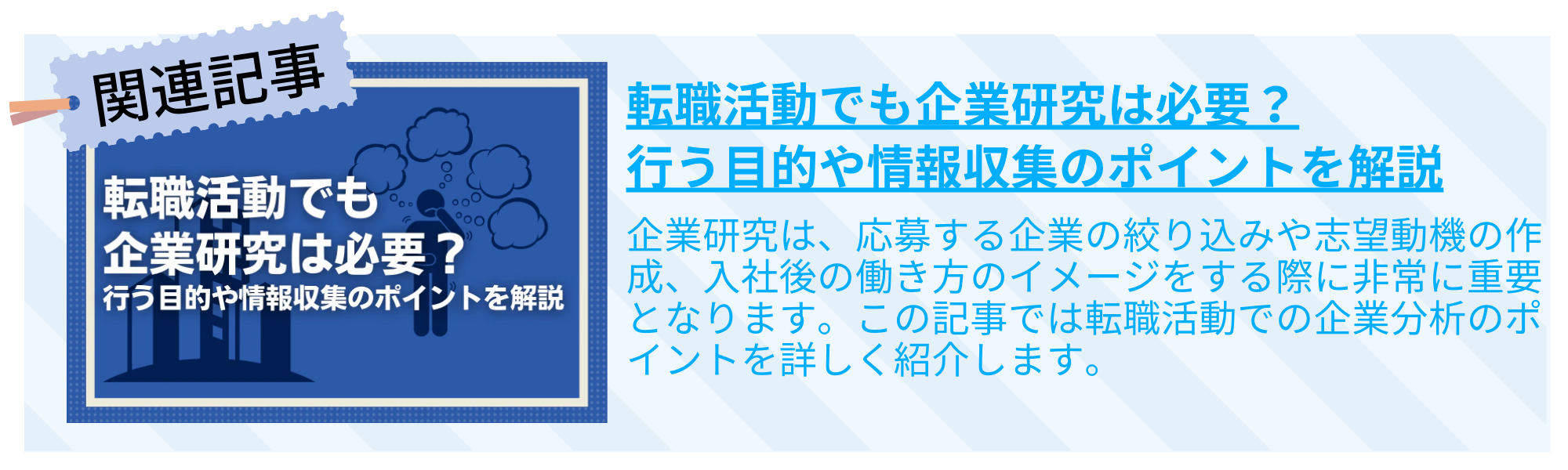 関連記事

転職活動でも
企業研究は必要？
行う目的や情報収集のポイントを解説

転職活動でも企業研究は必要？
行う目的や情報収集のポイントを解説

企業研究は、応募する企業の絞り込みや志望動機の作成、入社後の働き方のイメージをする際に非常に重要となります。この記事では転職活動での企業分析のポイントを詳しく紹介します。